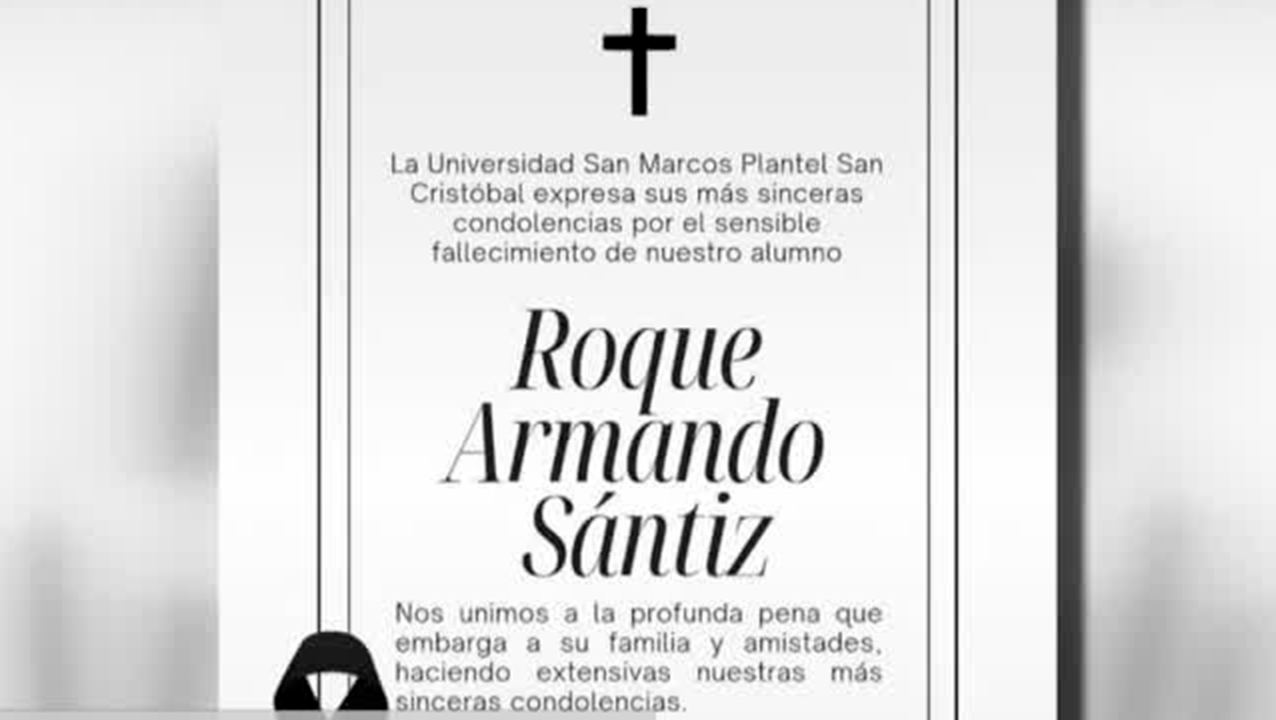 La Universidad San Marcos Plantel San Cristóbal expresa sus más sinceras condolencias por el sensible fallecimiento de nuestro alumno

Roque Armando Sántiz

Nos unimos a la profunda pena que embarga a su familia y amistades, haciendo extensivas nuestras más sinceras condolencias.